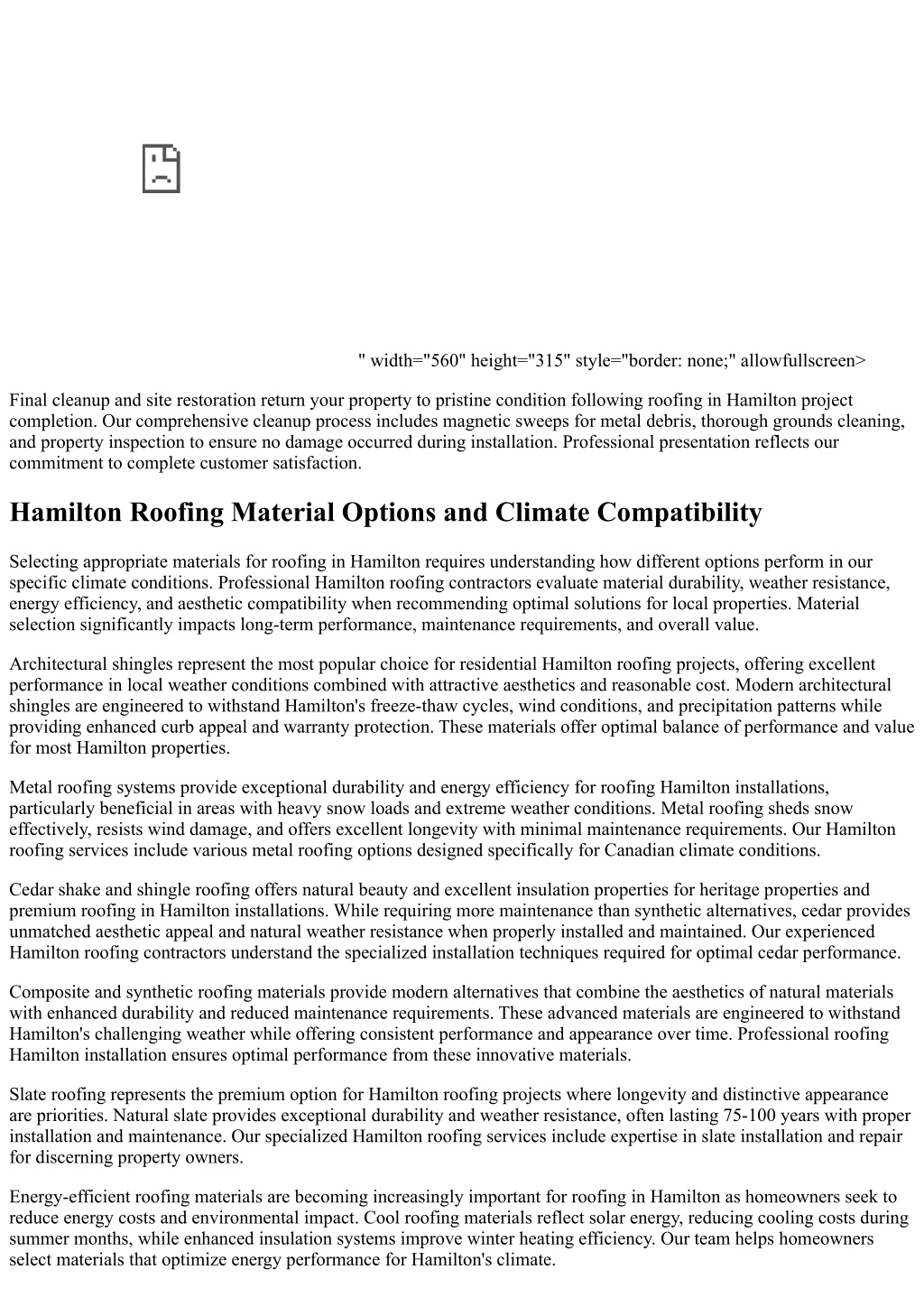 " width="560" height="315" style="border: none;" allowfullscreen>

Final cleanup and site restoration return your property to pristine condition following roofing in Hamilton project completion. Our comprehensive cleanup process includes magnetic sweeps for metal debris, thorough grounds cleaning, and property inspection to ensure no damage occurred during installation. Professional presentation reflects our commitment to complete customer satisfaction.

Hamilton Roofing Material Options and Climate Compatibility

Selecting appropriate materials for roofing in Hamilton requires understanding how different options perform in our specific climate conditions. Professional Hamilton roofing contractors evaluate material durability, weather resistance, energy efficiency, and aesthetic compatibility when recommending optimal solutions for local properties. Material selection significantly impacts long-term performance, maintenance requirements, and overall value.

Architectural shingles represent the most popular choice for residential Hamilton roofing projects, offering excellent performance in local weather conditions combined with attractive aesthetics and reasonable cost. Modern architectural shingles are engineered to withstand Hamilton's freeze-thaw cycles, wind conditions, and precipitation patterns while providing enhanced curb appeal and warranty protection. These materials offer optimal balance of performance and value for most Hamilton properties.

Metal roofing systems provide exceptional durability and energy efficiency for roofing Hamilton installations, particularly beneficial in areas with heavy snow loads and extreme weather conditions. Metal roofing sheds snow effectively, resists wind damage, and offers excellent longevity with minimal maintenance requirements. Our Hamilton roofing services include various metal roofing options designed specifically for Canadian climate conditions.

Cedar shake and shingle roofing offers natural beauty and excellent insulation properties for heritage properties and premium roofing in Hamilton installations. While requiring more maintenance than synthetic alternatives, cedar provides unmatched aesthetic appeal and natural weather resistance when properly installed and maintained. Our experienced Hamilton roofing contractors understand the specialized installation techniques required for optimal cedar performance.

Composite and synthetic roofing materials provide modern alternatives that combine the aesthetics of natural materials with enhanced durability and reduced maintenance requirements. These advanced materials are engineered to withstand Hamilton's challenging weather while offering consistent performance and appearance over time. Professional roofing Hamilton installation ensures optimal performance from these innovative materials.

Slate roofing represents the premium option for Hamilton roofing projects where longevity and distinctive appearance are priorities. Natural slate provides exceptional durability and weather resistance, often lasting 75-100 years with proper installation and maintenance. Our specialized Hamilton roofing services include expertise in slate installation and repair for discerning property owners.

Energy-efficient roofing materials are becoming increasingly important for roofing in Hamilton as homeowners seek to reduce energy costs and environmental impact. Cool roofing materials reflect solar energy, reducing cooling costs during summer months, while enhanced insulation systems improve winter heating efficiency. Our team helps homeowners select materials that optimize energy performance for Hamilton's climate.